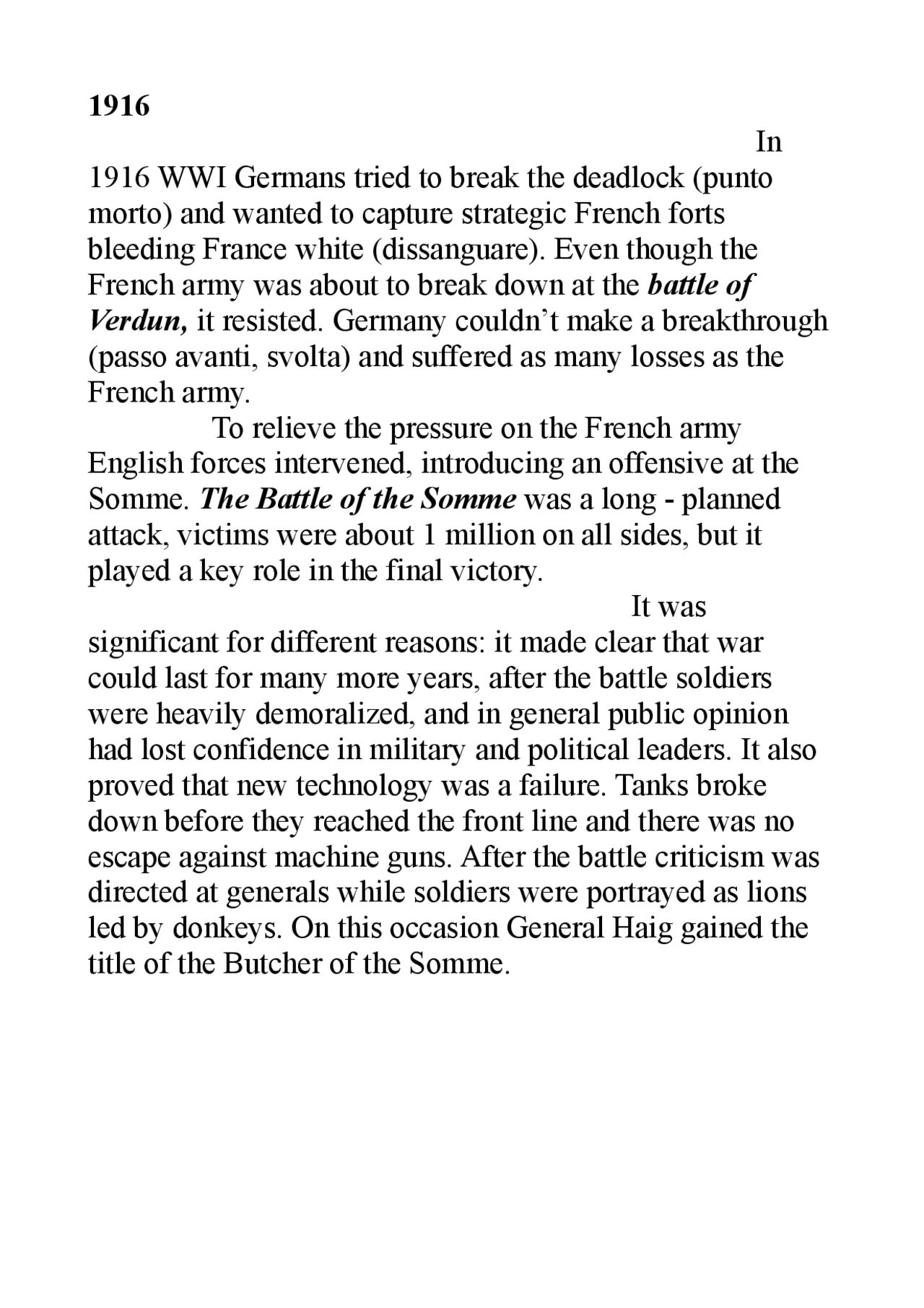 1916

In 1916 WWI Germans tried to break the deadlock (punto morto) and wanted to capture strategic French forts bleeding France white (dissanguare). Even though the French army was about to break down at the battle of Verdun, it resisted. Germany couldn't make a breakthrough (passo avanti, svolta) and suffered as many losses as the French army.

To relieve the pressure on the French army English forces intervened, introducing an offensive at the Somme. The Battle of the Somme was a long - planned attack, victims were about 1 million on all sides, but it played a key role in the final victory.

It was significant for different reasons: it made clear that war could last for many more years, after the battle soldiers were heavily demoralized, and in general public opinion had lost confidence in military and political leaders. It also proved that new technology was a failure. Tanks broke down before they reached the front line and there was no escape against machine guns. After the battle criticism was directed at generals while soldiers were portrayed as lions led by donkeys. On this occasion General Haig gained the title of the Butcher of the Somme.